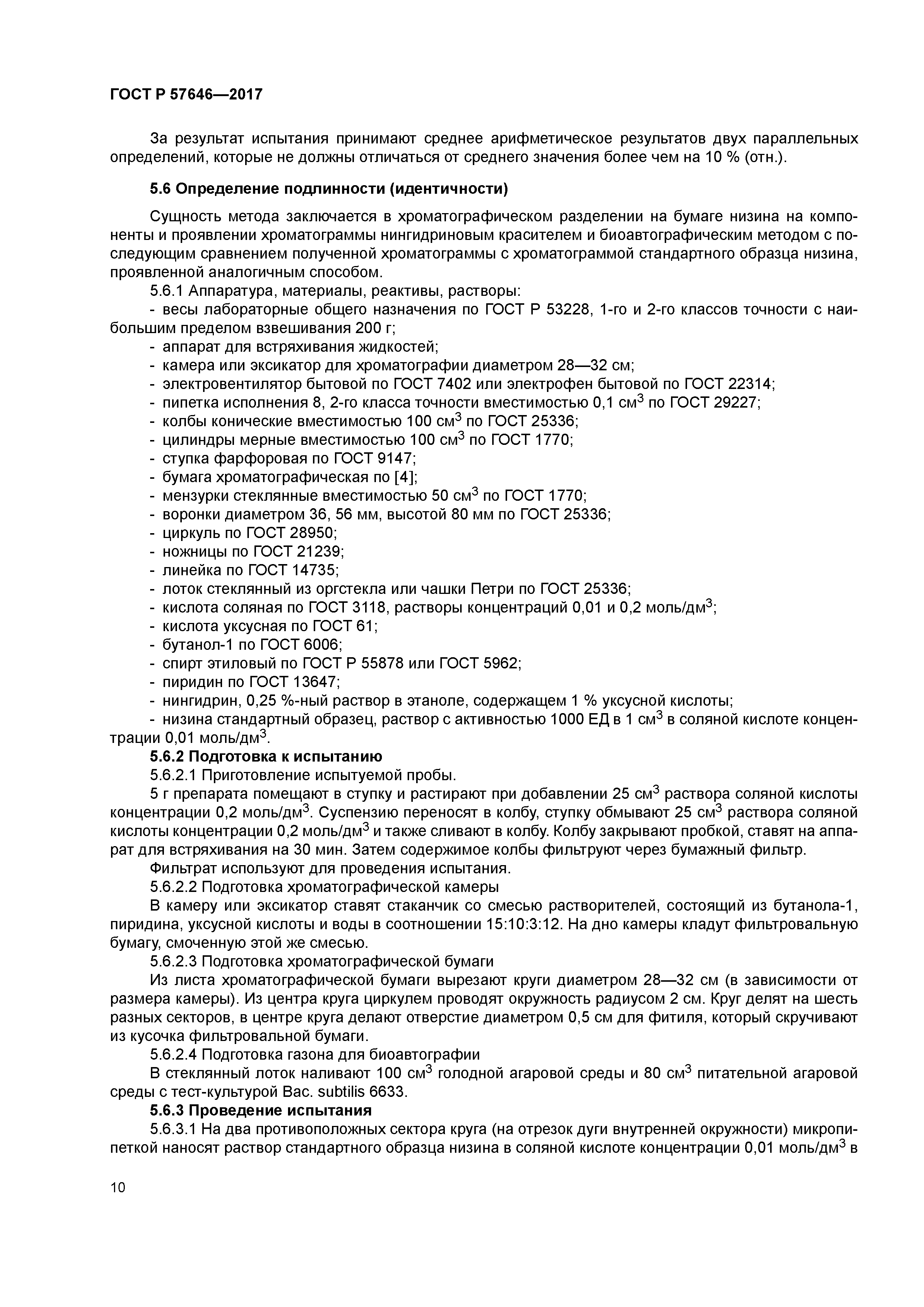 ГОСТ Р 57646—2017

За результат испытания принимают среднее арифметическое результатов двух параллельных определений, которые не должны отличаться от среднего значения более чем на 10 % (отн.).

5.6 Определение подлинности (идентичности)

Сущность метода заключается в хроматографическом разделении на бумаге низина на компоненты и проявлении хроматограммы нингидриновым красителем и биоавтографическим методом с последующим сравнением полученной хроматограммы с хроматограммой стандартного образца низина, проявленной аналогичным способом.

5.6.1 Аппаратура, материалы, реактивы, растворы:
- весы лабораторные общего назначения по ГОСТ Р 53228, 1-го и 2-го классов точности с наибольшим пределом взвешивания 200 г;
- аппарат для встряхивания жидкостей;
- камера или эксикатор для хроматографии диаметром 28—32 см;
- электровентилятор бытовой по ГОСТ 7402 или электрофен бытовой по ГОСТ 22314;
- пипетка исполнения 8, 2-го класса точности вместимостью 0,1 см$^3$ по ГОСТ 29227;
- колбы конические вместимостью 100 см$^3$ по ГОСТ 25336;
- цилиндры мерные вместимостью 100 см$^3$ по ГОСТ 1770;
- ступка фарфоровая по ГОСТ 9147;
- бумага хроматографическая по [4];
- мензурки стеклянные вместимостью 50 см$^3$ по ГОСТ 1770;
- воронки диаметром 36, 56 мм, высотой 80 мм по ГОСТ 25336;
- циркуль по ГОСТ 28950;
- ножницы по ГОСТ 21239;
- линейка по ГОСТ 14735;
- лоток стеклянный из оргстекла или чашки Петри по ГОСТ 25336;
- кислота соляная по ГОСТ 3118, растворы концентраций 0,01 и 0,2 моль/дм$^3$;
- кислота уксусная по ГОСТ 61;
- бутанол-1 по ГОСТ 6006;
- спирт этиловый по ГОСТ Р 55878 или ГОСТ 5962;
- пиридин по ГОСТ 13647;
- нингидрин, 0,25 %-ный раствор в этаноле, содержащем 1 % уксусной кислоты;
- низина стандартный образец, раствор с активностью 1000 ЕД в 1 см$^3$ в соляной кислоте концентрации 0,01 моль/дм$^3$.
5.6.2 Подготовка к испытанию
5.6.2.1 Приготовление испытуемой пробы.
5 г препарата помещают в ступку и растирают при добавлении 25 см$^3$ раствора соляной кислоты концентрации 0,2 моль/дм$^3$. Суспензию переносят в колбу, ступку обмывают 25 см$^3$ раствора соляной кислоты концентрации 0,2 моль/дм$^3$ и также сливают в колбу. Колбу закрывают пробкой, ставят на аппарат для встряхивания на 30 мин. Затем содержимое колбы фильтруют через бумажный фильтр.
Фильтрат используют для проведения испытания.
5.6.2.2 Подготовка хроматографической камеры
В камеру или эксикатор ставят стаканчик со смесью растворителей, состоящий из бутанола-1, пиридина, уксусной кислоты и воды в соотношении 15:10:3:12. На дно камеры кладут фильтровальную бумагу, смоченную этой же смесью.
5.6.2.3 Подготовка хроматографической бумаги
Из листа хроматографической бумаги вырезают круги диаметром 28—32 см (в зависимости от размера камеры). Из центра круга циркулем проводят окружность радиусом 2 см. Круг делят на шесть разных секторов, в центре круга делают отверстие диаметром 0,5 см для фитиля, который скручивают из кусочка фильтровальной бумаги.
5.6.2.4 Подготовка газона для биоавтографии
В стеклянный лоток наливают 100 см$^3$ голодной агаровой среды и 80 см$^3$ питательной агаровой среды с тест-культурой Bac. subtilis 6633.
5.6.3 Проведение испытания
5.6.3.1 На два противоположных сектора круга (на отрезок дуги внутренней окружности) микропипеткой наносят раствор стандартного образца низина в соляной кислоте концентрации 0,01 моль/дм$^3$ в

10